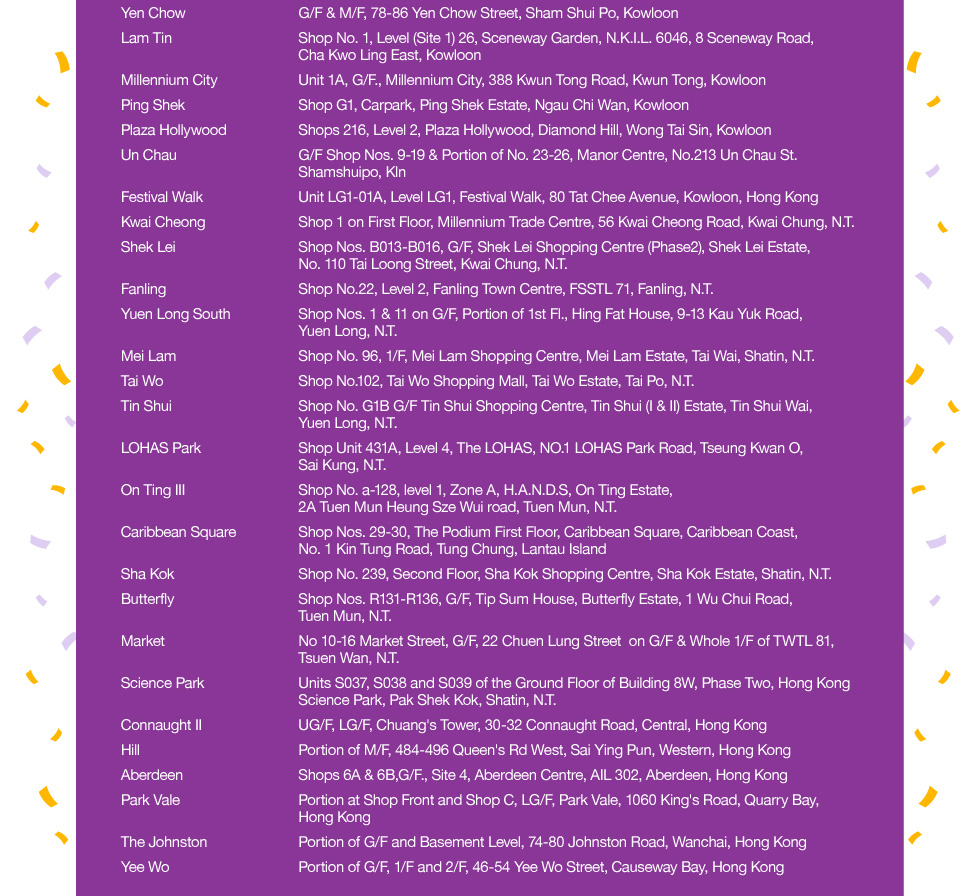 | | |
|---|---|
| Yen Chow | G/F & M/F, 78-86 Yen Chow Street, Sham Shui Po, Kowloon |
| Lam Tin | Shop No. 1, Level (Site 1) 26, Sceneway Garden, N.K.I.L. 6046, 8 Sceneway Road, Cha Kwo Ling East, Kowloon |
| Millennium City | Unit 1A, G/F., Millennium City, 388 Kwun Tong Road, Kwun Tong, Kowloon |
| Ping Shek | Shop G1, Carpark, Ping Shek Estate, Ngau Chi Wan, Kowloon |
| Plaza Hollywood | Shops 216, Level 2, Plaza Hollywood, Diamond Hill, Wong Tai Sin, Kowloon |
| Un Chau | G/F Shop Nos. 9-19 & Portion of No. 23-26, Manor Centre, No.213 Un Chau St. Shamshuipo, Kln |
| Festival Walk | Unit LG1-01A, Level LG1, Festival Walk, 80 Tat Chee Avenue, Kowloon, Hong Kong |
| Kwai Cheong | Shop 1 on First Floor, Millennium Trade Centre, 56 Kwai Cheong Road, Kwai Chung, N.T. |
| Shek Lei | Shop Nos. B013-B016, G/F, Shek Lei Shopping Centre (Phase2), Shek Lei Estate, No. 110 Tai Loong Street, Kwai Chung, N.T. |
| Fanling | Shop No.22, Level 2, Fanling Town Centre, FSSTL 71, Fanling, N.T. |
| Yuen Long South | Shop Nos. 1 & 11 on G/F, Portion of 1st Fl., Hing Fat House, 9-13 Kau Yuk Road, Yuen Long, N.T. |
| Mei Lam | Shop No. 96, 1/F, Mei Lam Shopping Centre, Mei Lam Estate, Tai Wai, Shatin, N.T. |
| Tai Wo | Shop No.102, Tai Wo Shopping Mall, Tai Wo Estate, Tai Po, N.T. |
| Tin Shui | Shop No. G1B G/F Tin Shui Shopping Centre, Tin Shui (I & II) Estate, Tin Shui Wai, Yuen Long, N.T. |
| LOHAS Park | Shop Unit 431A, Level 4, The LOHAS, NO.1 LOHAS Park Road, Tseung Kwan O, Sai Kung, N.T. |
| On Ting III | Shop No. a-128, level 1, Zone A, H.A.N.D.S, On Ting Estate, 2A Tuen Mun Heung Sze Wui road, Tuen Mun, N.T. |
| Caribbean Square | Shop Nos. 29-30, The Podium First Floor, Caribbean Square, Caribbean Coast, No. 1 Kin Tung Road, Tung Chung, Lantau Island |
| Sha Kok | Shop No. 239, Second Floor, Sha Kok Shopping Centre, Sha Kok Estate, Shatin, N.T. |
| Butterfly | Shop Nos. R131-R136, G/F, Tip Sum House, Butterfly Estate, 1 Wu Chui Road, Tuen Mun, N.T. |
| Market | No 10-16 Market Street, G/F, 22 Chuen Lung Street on G/F & Whole 1/F of TWTL 81, Tsuen Wan, N.T. |
| Science Park | Units S037, S038 and S039 of the Ground Floor of Building 8W, Phase Two, Hong Kong Science Park, Pak Shek Kok, Shatin, N.T. |
| Connaught II | UG/F, LG/F, Chuang's Tower, 30-32 Connaught Road, Central, Hong Kong |
| Hill | Portion of M/F, 484-496 Queen's Rd West, Sai Ying Pun, Western, Hong Kong |
| Aberdeen | Shops 6A & 6B,G/F., Site 4, Aberdeen Centre, AIL 302, Aberdeen, Hong Kong |
| Park Vale | Portion at Shop Front and Shop C, LG/F, Park Vale, 1060 King's Road, Quarry Bay, Hong Kong |
| The Johnston | Portion of G/F and Basement Level, 74-80 Johnston Road, Wanchai, Hong Kong |
| Yee Wo | Portion of G/F, 1/F and 2/F, 46-54 Yee Wo Street, Causeway Bay, Hong Kong |